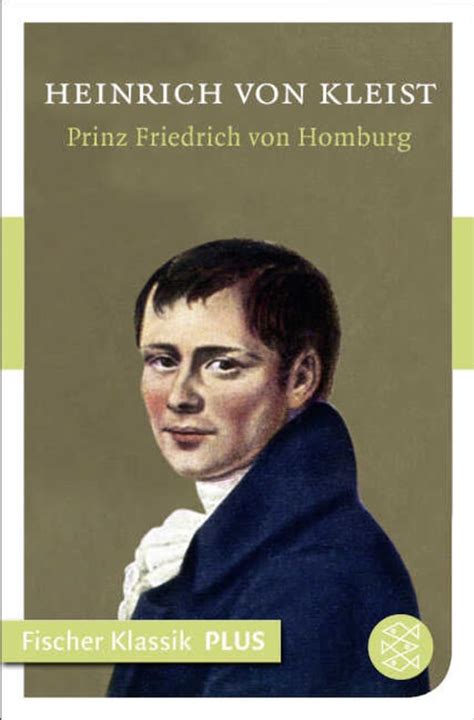 HEINRICH VON KLEIST
Prinz Friedrich von Homburg

Fischer Klassik PLUS